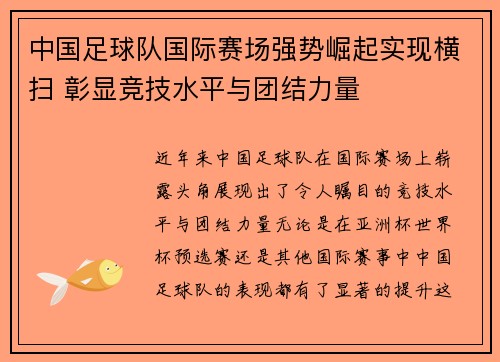 中国足球队国际赛场强势崛起实现横扫 彰显竞技水平与团结力量

近年来中国足球队在国际赛场上崭露头角展现出了令人瞩目的竞技水平与团结力量无论是在亚洲杯世界杯预选赛还是其他国际赛事中中国足球队的表现都有了显著的提升这